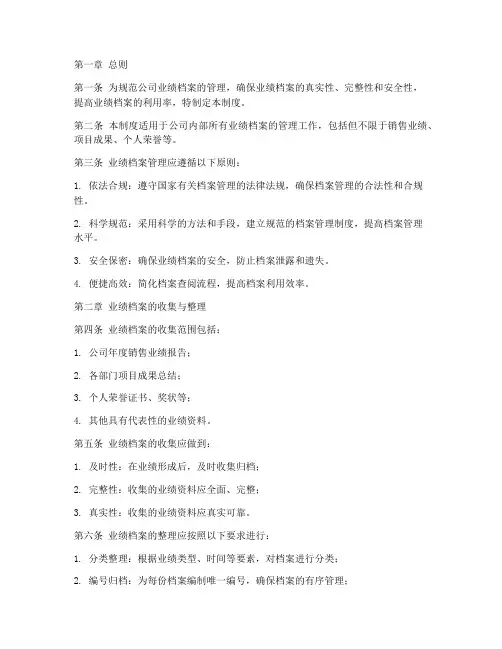 第一章 总则

第一条 为规范公司业绩档案的管理，确保业绩档案的真实性、完整性和安全性，提高业绩档案的利用率，特制定本制度。

第二条 本制度适用于公司内部所有业绩档案的管理工作，包括但不限于销售业绩、项目成果、个人荣誉等。

第三条 业绩档案管理应遵循以下原则：

1. 依法合规：遵守国家有关档案管理的法律法规，确保档案管理的合法性和合规性。

2. 科学规范：采用科学的方法和手段，建立规范的档案管理制度，提高档案管理水平。

3. 安全保密：确保业绩档案的安全，防止档案泄露和遗失。

4. 便捷高效：简化档案查阅流程，提高档案利用效率。

第二章 业绩档案的收集与整理

第四条 业绩档案的收集范围包括：

1. 公司年度销售业绩报告；

2. 各部门项目成果总结；

3. 个人荣誉证书、奖状等；

4. 其他具有代表性的业绩资料。

第五条 业绩档案的收集应做到：

1. 及时性：在业绩形成后，及时收集归档；

2. 完整性：收集的业绩资料应全面、完整；

3. 真实性：收集的业绩资料应真实可靠。

第六条 业绩档案的整理应按照以下要求进行：

1. 分类整理：根据业绩类型、时间等要素，对档案进行分类；

2. 编号归档：为每份档案编制唯一编号，确保档案的有序管理；